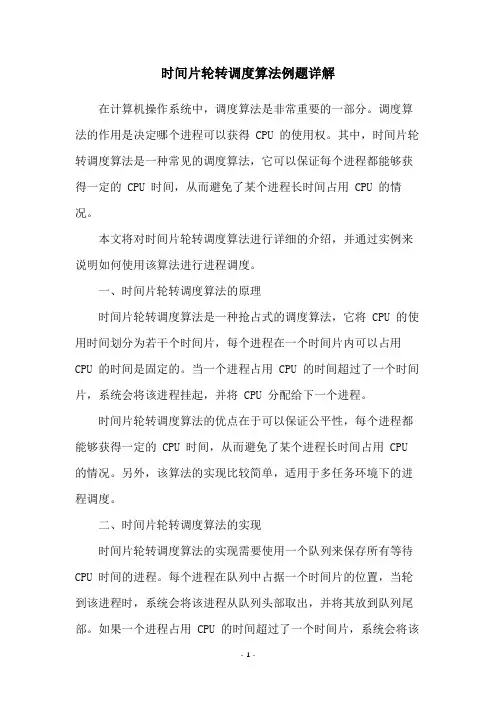 时间片轮转调度算法例题详解

在计算机操作系统中，调度算法是非常重要的一部分。调度算法的作用是决定哪个进程可以获得 CPU 的使用权。其中，时间片轮转调度算法是一种常见的调度算法，它可以保证每个进程都能够获得一定的 CPU 时间，从而避免了某个进程长时间占用 CPU 的情况。

本文将对时间片轮转调度算法进行详细的介绍，并通过实例来说明如何使用该算法进行进程调度。

一、时间片轮转调度算法的原理

时间片轮转调度算法是一种抢占式的调度算法，它将 CPU 的使用时间划分为若干个时间片，每个进程在一个时间片内可以占用 CPU 的时间是固定的。当一个进程占用 CPU 的时间超过了一个时间片，系统会将该进程挂起，并将 CPU 分配给下一个进程。

时间片轮转调度算法的优点在于可以保证公平性，每个进程都能够获得一定的 CPU 时间，从而避免了某个进程长时间占用 CPU 的情况。另外，该算法的实现比较简单，适用于多任务环境下的进程调度。

二、时间片轮转调度算法的实现

时间片轮转调度算法的实现需要使用一个队列来保存所有等待 CPU 时间的进程。每个进程在队列中占据一个时间片的位置，当轮到该进程时，系统会将该进程从队列头部取出，并将其放到队列尾部。如果一个进程占用 CPU 的时间超过了一个时间片，系统会将该

- 1 -